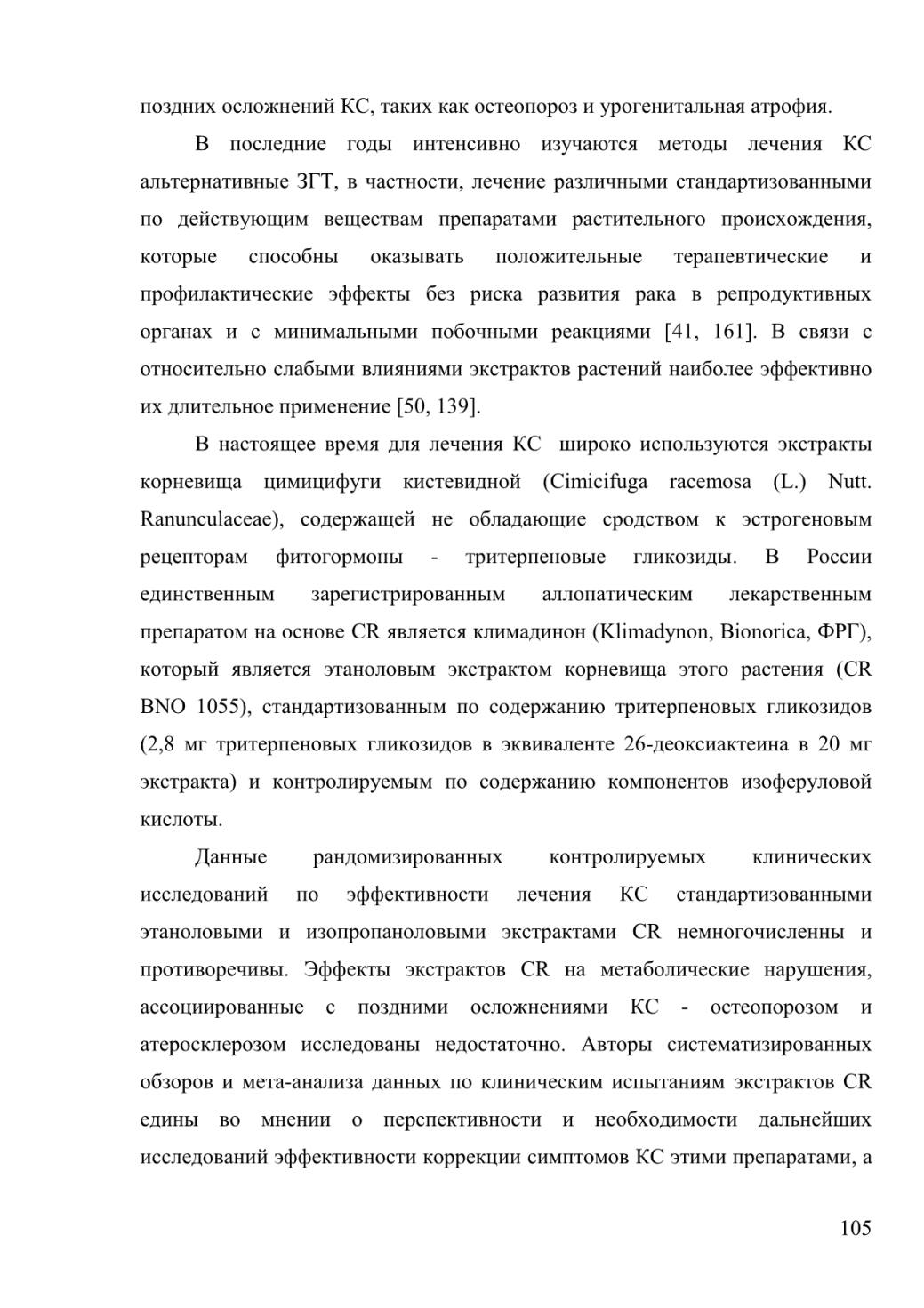 поздних осложнений КС, таких как остеопороз и урогенитальная атрофия.

В последние годы интенсивно изучаются методы лечения КС альтернативные ЗГТ, в частности, лечение различными стандартизованными по действующим веществам препаратами растительного происхождения, которые способны оказывать положительные терапевтические и профилактические эффекты без риска развития рака в репродуктивных органах и с минимальными побочными реакциями [41, 161]. В связи с относительно слабыми влияниями экстрактов растений наиболее эффективно их длительное применение [50, 139].

В настоящее время для лечения КС широко используются экстракты корневища цимицифуги кистевидной (Cimicifuga racemosa (L.) Nutt. Ranunculaceae), содержащей не обладающие сродством к эстрогеновым рецепторам фитогормоны - тритерпеновые гликозиды. В России единственным зарегистрированным аллопатическим лекарственным препаратом на основе CR является климадинон (Klimadynon, Bionorica, ФРГ), который является этаноловым экстрактом корневища этого растения (CR BNO 1055), стандартизованным по содержанию тритерпеновых гликозидов (2,8 мг тритерпеновых гликозидов в эквиваленте 26-деоксиактеина в 20 мг экстракта) и контролируемым по содержанию компонентов изоферуловой кислоты.

Данные рандомизированных контролируемых клинических исследований по эффективности лечения КС стандартизованными этаноловыми и изопропаноловыми экстрактами CR немногочисленны и противоречивы. Эффекты экстрактов CR на метаболические нарушения, ассоциированные с поздними осложнениями КС - остеопорозом и атеросклерозом исследованы недостаточно. Авторы систематизированных обзоров и мета-анализа данных по клиническим испытаниям экстрактов CR едины во мнении о перспективности и необходимости дальнейших исследований эффективности коррекции симптомов КС этими препаратами, а

105